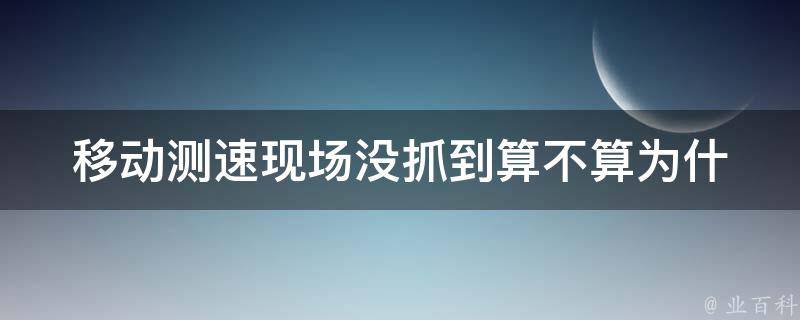 移动测速现场没抓到算不算为什

@ 业百科